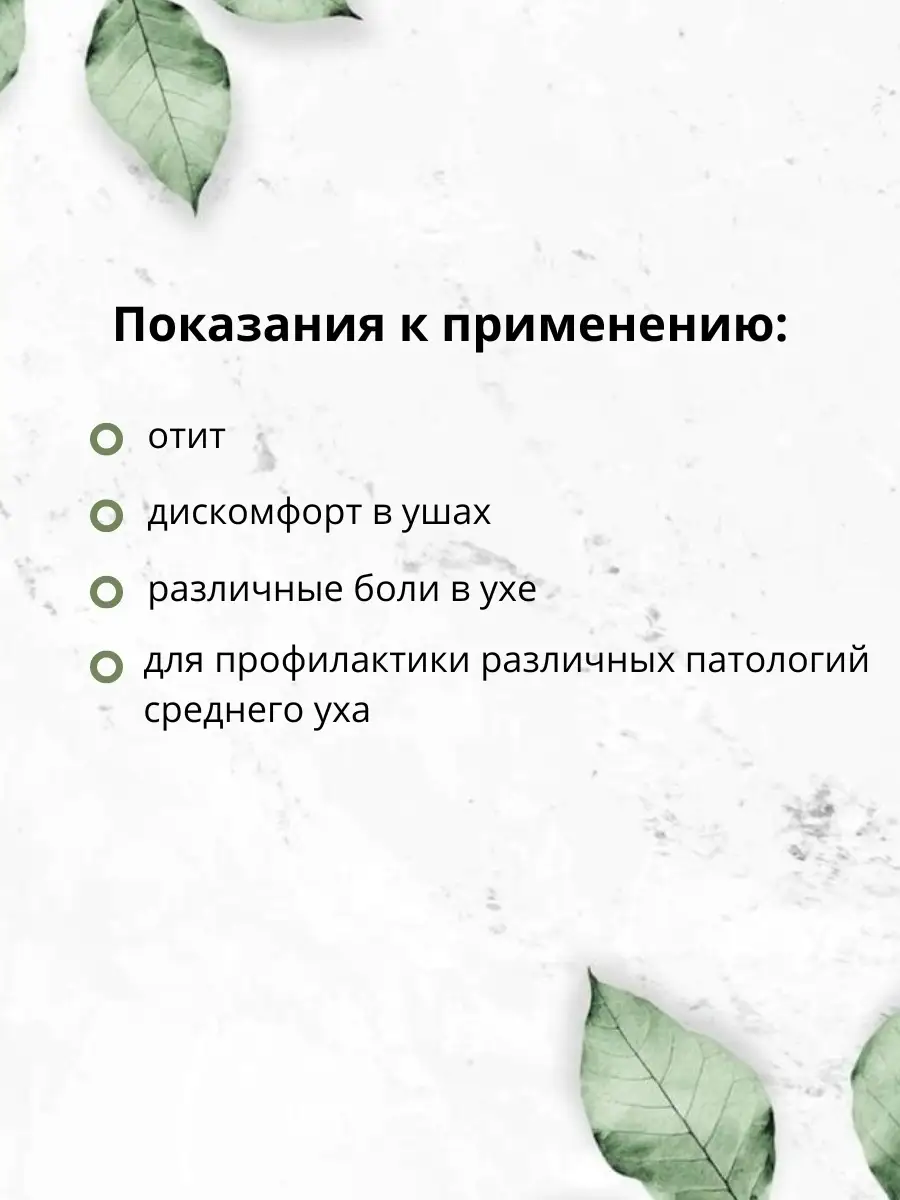 Показания к применению:

отит

дискомфорт в ушах

различные боли в ухе

для профилактики различных патологий среднего уха